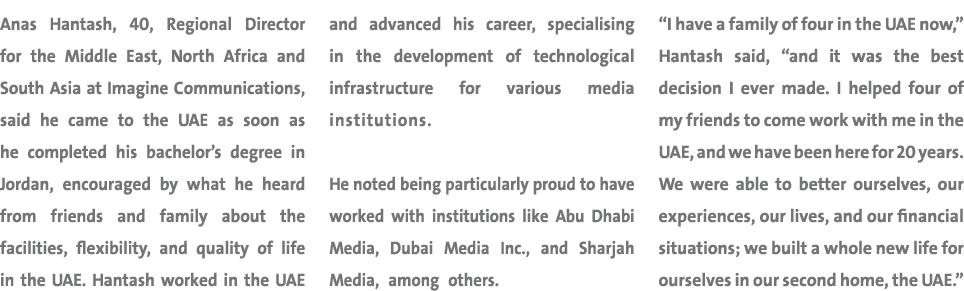 Anas Hantash, 40, Regional Director for the Middle East, North Africa and South Asia at Imagine Communications, said he came to the UAE as soon as he completed his bachelor's degree in Jordan, encouraged by what he heard from friends and family about the facilities, flexibility, and quality of life in the UAE. Hantash worked in the UAE and advanced his career, specialising in the development of technological infrastructure for various media institutions.

He noted being particularly proud to have worked with institutions like Abu Dhabi Media, Dubai Media Inc., and Sharjah Media, among others.

"I have a family of four in the UAE now," Hantash said, "and it was the best decision I ever made. I helped four of my friends to come work with me in the UAE, and we have been here for 20 years. We were able to better ourselves, our experiences, our lives, and our financial situations; we built a whole new life for ourselves in our second home, the UAE."